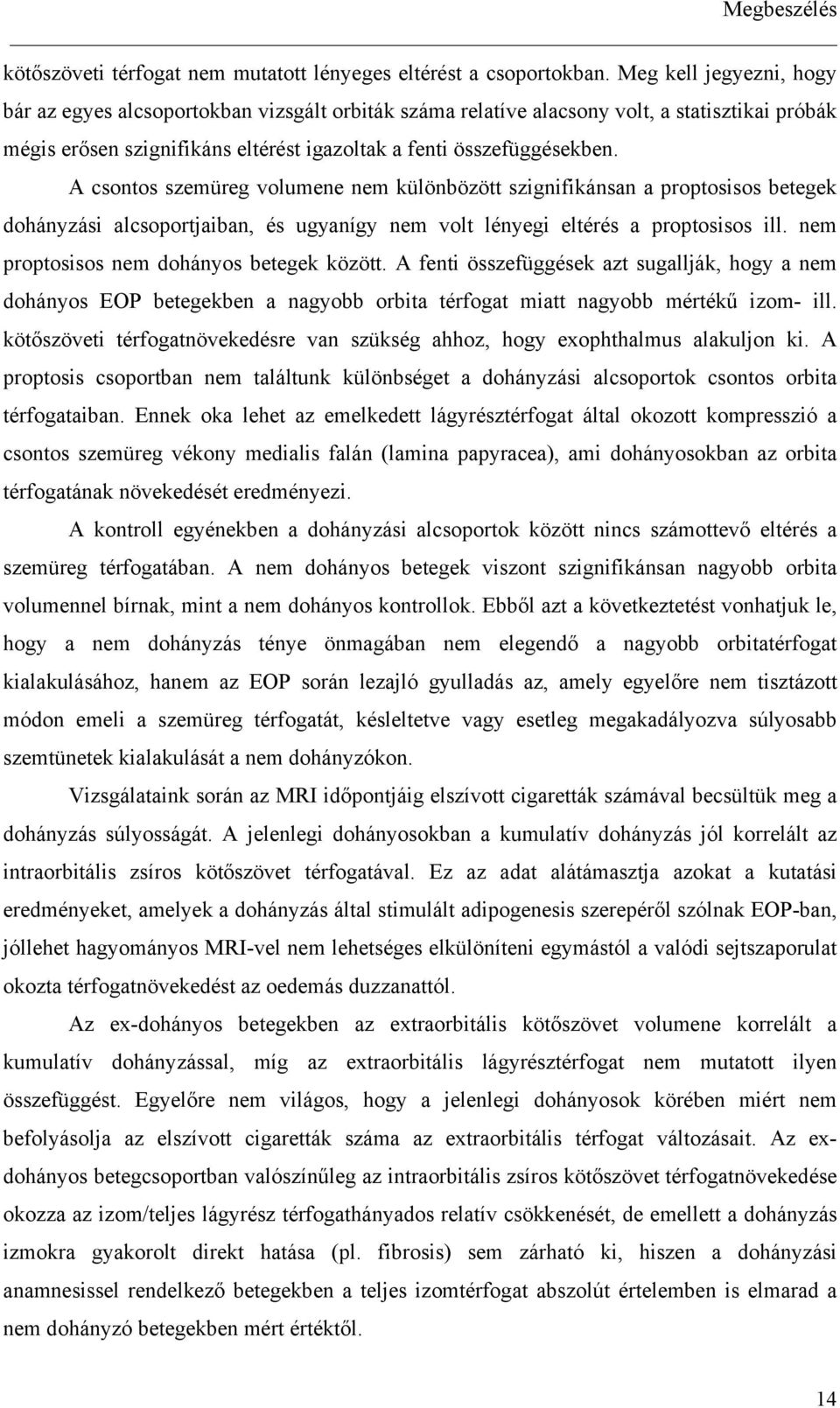 Megbeszélés

kötőszöveti térfogat nem mutatott lényeges eltérést a csoportokban. Meg kell jegyezni, hogy bár az egyes alcsoportokban vizsgált orbiták száma relatíve alacsony volt, a statisztikai próbák mégis erősen szignifikáns eltérést igazoltak a fenti összefüggésekben.

A csontos szemüreg volumene nem különbözött szignifikánsan a proptosisos betegek dohányzási alcsoportjaiban, és ugyanígy nem volt lényegi eltérés a proptosisos ill. nem proptosisos nem dohányos betegek között. A fenti összefüggések azt sugallják, hogy a nem dohányos EOP betegekben a nagyobb orbita térfogat miatt nagyobb mértékű izom- ill. kötőszöveti térfogatnövekedésre van szükség ahhoz, hogy exophthalmus alakuljon ki. A proptosis csoportban nem találtunk különbséget a dohányzási alcsoportok csontos orbita térfogataiban. Ennek oka lehet az emelkedett lágyrésztérfogat által okozott kompresszió a csontos szemüreg vékony medialis falán (lamina papyracea), ami dohányosokban az orbita térfogatának növekedését eredményezi.

A kontroll egyénekben a dohányzási alcsoportok között nincs számottevő eltérés a szemüreg térfogatában. A nem dohányos betegek viszont szignifikánsan nagyobb orbita volumennel bírnak, mint a nem dohányos kontrollok. Ebből azt a következtetést vonhatjuk le, hogy a nem dohányzás ténye önmagában nem elegendő a nagyobb orbitatérfogat kialakulásához, hanem az EOP során lezajló gyulladás az, amely egyelőre nem tisztázott módon emeli a szemüreg térfogatát, késleltetve vagy esetleg megakadályozva súlyosabb szemtünetek kialakulását a nem dohányzókon.

Vizsgálataink során az MRI időpontjáig elszívott cigaretták számával becsültük meg a dohányzás súlyosságát. A jelenlegi dohányosokban a kumulatív dohányzás jól korrelált az intraorbitális zsíros kötőszövet térfogatával. Ez az adat alátámasztja azokat a kutatási eredményeket, amelyek a dohányzás által stimulált adipogenesis szerepéről szólnak EOP-ban, jóllehet hagyományos MRI-vel nem lehetséges elkülöníteni egymástól a valódi sejtszaporulat okozta térfogatnövekedést az oedemás duzzanattól.

Az ex-dohányos betegekben az extraorbitális kötőszövet volumene korrelált a kumulatív dohányzással, míg az extraorbitális lágyrésztérfogat nem mutatott ilyen összefüggést. Egyelőre nem világos, hogy a jelenlegi dohányosok körében miért nem befolyásolja az elszívott cigaretták száma az extraorbitális térfogat változásait. Az ex-dohányos betegcsoportban valószínűleg az intraorbitális zsíros kötőszövet térfogatnövekedése okozza az izom/teljes lágyrész térfogathányados relatív csökkenését, de emellett a dohányzás izmokra gyakorolt direkt hatása (pl. fibrosis) sem zárható ki, hiszen a dohányzási anamnesissel rendelkező betegekben a teljes izomtérfogat abszolút értelemben is elmarad a nem dohányzó betegekben mért értéktől.

14